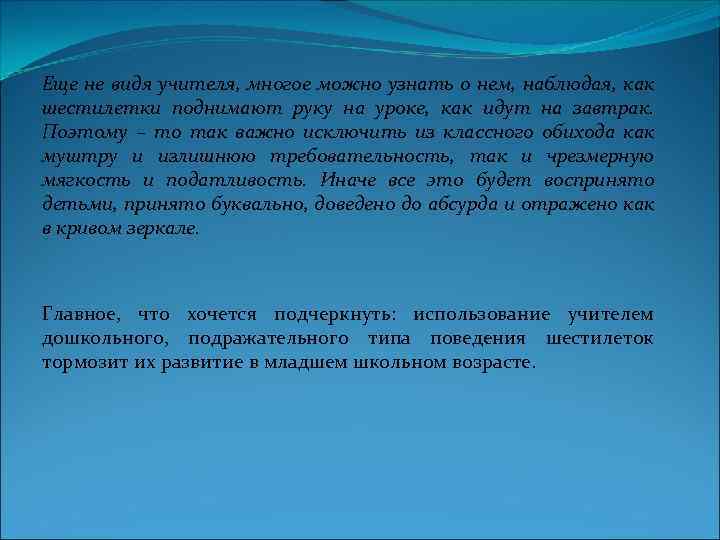 Еще не видя учителя, многое можно узнать о нем, наблюдая, как шестилетки поднимают руку на уроке, как идут на завтрак. Поэтому – то так важно исключить из классного обихода как муштру и излишнюю требовательность, так и чрезмерную мягкость и податливость. Иначе все это будет воспринято детьми, принято буквально, доведено до абсурда и отражено как в кривом зеркале.

Главное, что хочется подчеркнуть: использование учителем дошкольного, подражательного типа поведения шестилеток тормозит их развитие в младшем школьном возрасте.